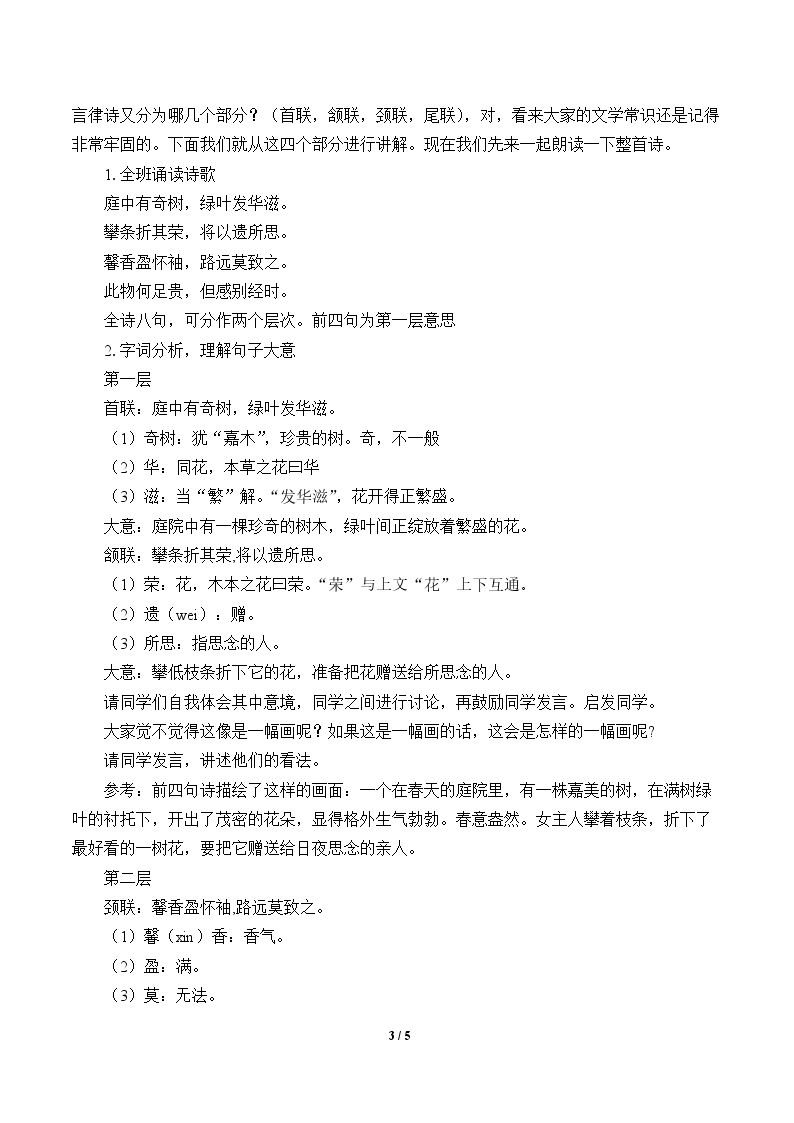 言律诗又分为哪几个部分？（首联，颔联，颈联，尾联），对，看来大家的文学常识还是记得非常牢固的。下面我们就从这四个部分进行讲解。现在我们先来一起朗读一下整首诗。

1.全班诵读诗歌

庭中有奇树，绿叶发华滋。

攀条折其荣，将以遗所思。

馨香盈怀袖，路远莫致之。

此物何足贵，但感别经时。

全诗八句，可分作两个层次。前四句为第一层意思

2.字词分析，理解句子大意

第一层

首联：庭中有奇树，绿叶发华滋。

（1）奇树：犹“嘉木”，珍贵的树。奇，不一般

（2）华：同花，本草之花曰华

（3）滋：当“繁”解。“发华滋”，花开得正繁盛。

大意：庭院中有一棵珍奇的树木，绿叶间正绽放着繁盛的花。

颔联：攀条折其荣,将以遗所思。

（1）荣：花，木本之花曰荣。“荣”与上文“花”上下互通。

（2）遗（wei）：赠。

（3）所思：指思念的人。

大意：攀低枝条折下它的花，准备把花赠送给所思念的人。

请同学们自我体会其中意境，同学之间进行讨论，再鼓励同学发言。启发同学。

大家觉不觉得这像是一幅画呢？如果这是一幅画的话，这会是怎样的一幅画呢?

请同学发言，讲述他们的看法。

参考：前四句诗描绘了这样的画面：一个在春天的庭院里，有一株嘉美的树，在满树绿叶的衬托下，开出了茂密的花朵，显得格外生气勃勃。春意盎然。女主人攀着枝条，折下了最好看的一树花，要把它赠送给日夜思念的亲人。

第二层

颈联：馨香盈怀袖,路远莫致之。

（1）馨（xin）香：香气。

（2）盈：满。

（3）莫：无法。

3 / 5